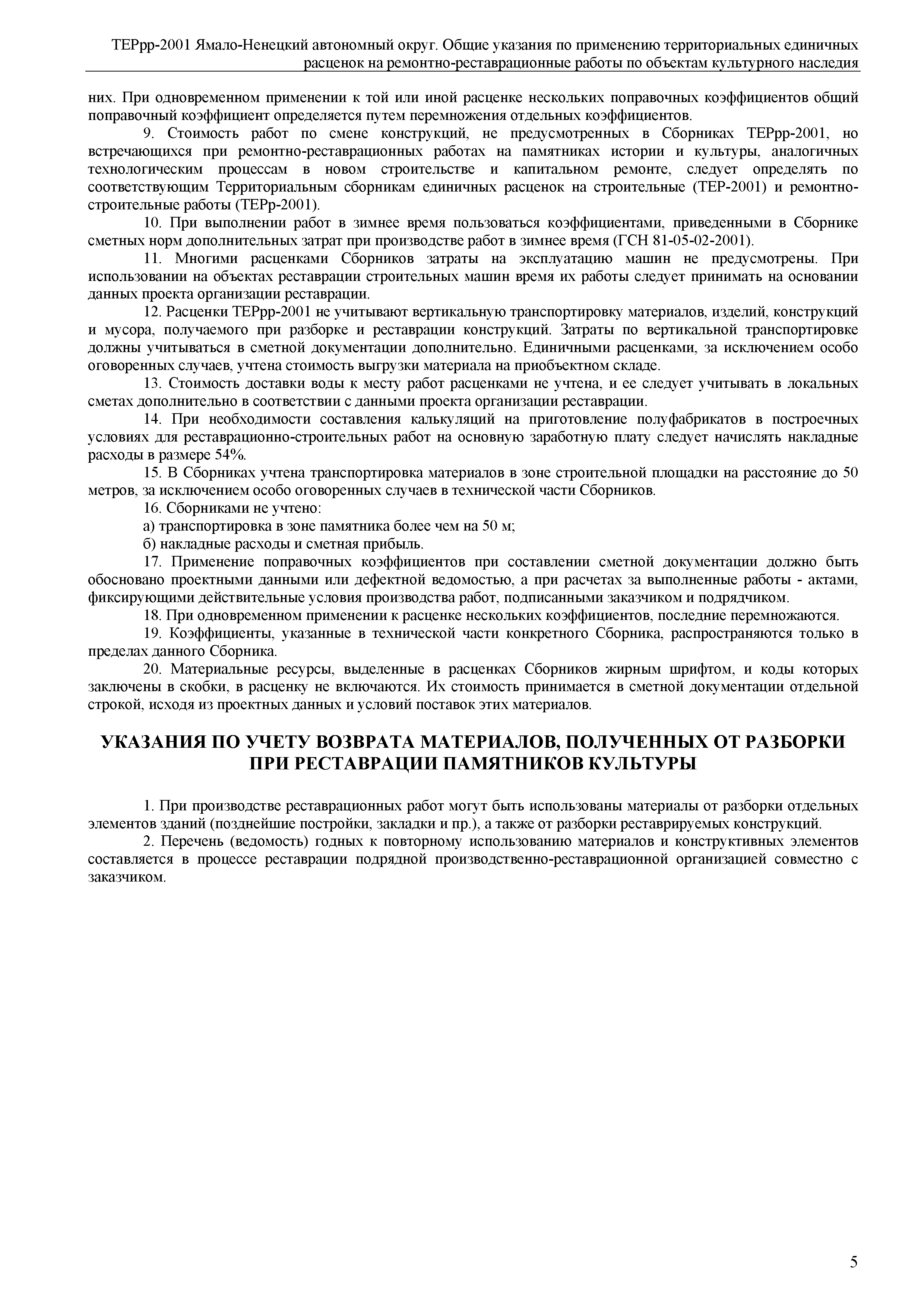 ТЕРрр-2001 Ямало-Ненецкий автономный округ. Общие указания по применению территориальных единичных расценок на ремонтно-реставрационные работы по объектам культурного наследия

них. При одновременном применении к той или иной расценке нескольких поправочных коэффициентов общий поправочный коэффициент определяется путем перемножения отдельных коэффициентов.

9. Стоимость работ по смене конструкций, не предусмотренных в Сборниках ТЕРрр-2001, но встречающихся при ремонтно-реставрационных работах на памятниках истории и культуры, аналогичных технологическим процессам в новом строительстве и капитальном ремонте, следует определять по соответствующим Территориальным сборникам единичных расценок на строительные (ТЕР-2001) и ремонтно-строительные работы (ТЕРр-2001).

10. При выполнении работ в зимнее время пользоваться коэффициентами, приведенными в Сборнике сметных норм дополнительных затрат при производстве работ в зимнее время (ГСН 81-05-02-2001).

11. Многими расценками Сборников затраты на эксплуатацию машин не предусмотрены. При использовании на объектах реставрации строительных машин время их работы следует принимать на основании данных проекта организации реставрации.

12. Расценки ТЕРрр-2001 не учитывают вертикальную транспортировку материалов, изделий, конструкций и мусора, получаемого при разборке и реставрации конструкций. Затраты по вертикальной транспортировке должны учитываться в сметной документации дополнительно. Единичными расценками, за исключением особо оговоренных случаев, учтена стоимость выгрузки материала на приобъектном складе.

13. Стоимость доставки воды к месту работ расценками не учтена, и ее следует учитывать в локальных сметах дополнительно в соответствии с данными проекта организации реставрации.

14. При необходимости составления калькуляций на приготовление полуфабрикатов в построечных условиях для реставрационно-строительных работ на основную заработную плату следует начислять накладные расходы в размере 54%.

15. В Сборниках учтена транспортировка материалов в зоне строительной площадки на расстояние до 50 метров, за исключением особо оговоренных случаев в технической части Сборников.

16. Сборниками не учтено:

а) транспортировка в зоне памятника более чем на 50 м;

б) накладные расходы и сметная прибыль.

17. Применение поправочных коэффициентов при составлении сметной документации должно быть обосновано проектными данными или дефектной ведомостью, а при расчетах за выполненные работы - актами, фиксирующими действительные условия производства работ, подписанными заказчиком и подрядчиком.

18. При одновременном применении к расценке нескольких коэффициентов, последние перемножаются.

19. Коэффициенты, указанные в технической части конкретного Сборника, распространяются только в пределах данного Сборника.

20. Материальные ресурсы, выделенные в расценках Сборников жирным шрифтом, и коды которых заключены в скобки, в расценку не включаются. Их стоимость принимается в сметной документации отдельной строкой, исходя из проектных данных и условий поставок этих материалов.

УКАЗАНИЯ ПО УЧЕТУ ВОЗВРАТА МАТЕРИАЛОВ, ПОЛУЧЕННЫХ ОТ РАЗБОРКИ ПРИ РЕСТАВРАЦИИ ПАМЯТНИКОВ КУЛЬТУРЫ

1. При производстве реставрационных работ могут быть использованы материалы от разборки отдельных элементов зданий (позднейшие постройки, закладки и пр.), а также от разборки реставрируемых конструкций.

2. Перечень (ведомость) годных к повторному использованию материалов и конструктивных элементов составляется в процессе реставрации подрядной производственно-реставрационной организацией совместно с заказчиком.

5